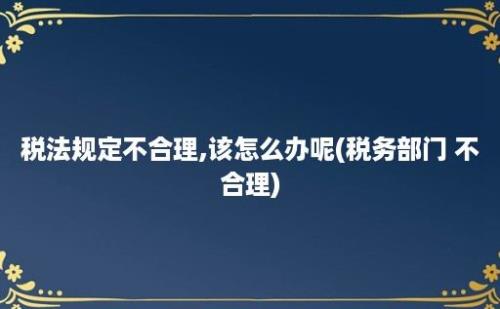 税法规定不合理,该怎么办呢(税务部门 不合理)